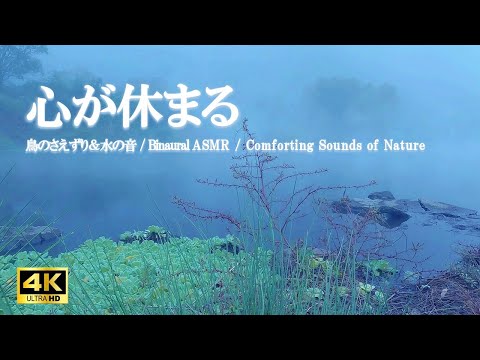 心が休まる

鳥のさえずり＆水の音 / Binaural ASMR / Comforting Sounds of Nature

4K
ULTRA HD